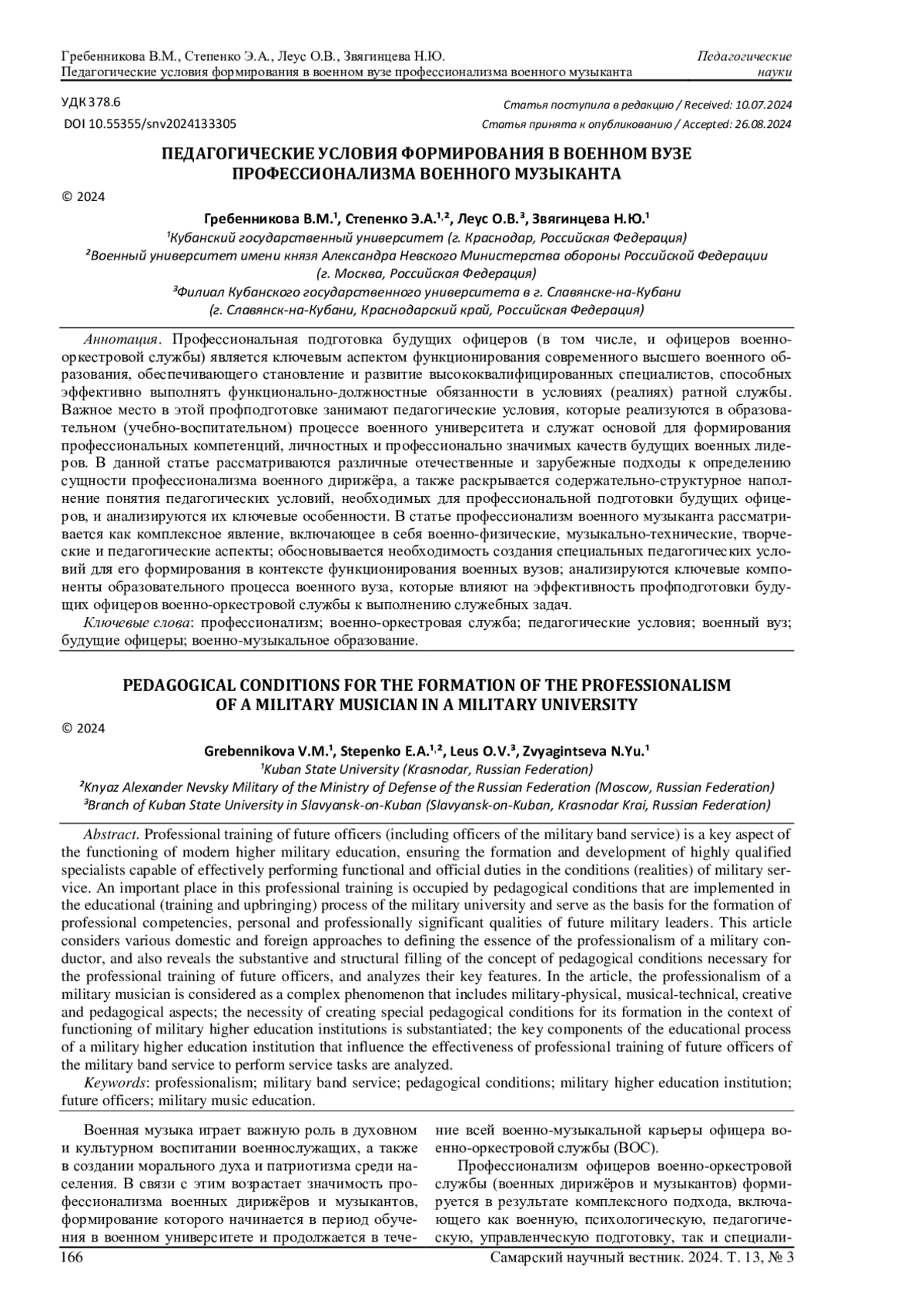 Гребенникова В.М., Степенко Э.А., Леус О.В., Звягинцева Н.Ю.
Педагогические условия формирования в военном вузе профессионализма военного музыканта

Педагогические науки

УДК 378.6
DOI 10.55355/snv2024133305

Статья поступила в редакцию / Received: 10.07.2024
Статья принята к опубликованию / Accepted: 26.08.2024

ПЕДАГОГИЧЕСКИЕ УСЛОВИЯ ФОРМИРОВАНИЯ В ВОЕННОМ ВУЗЕ ПРОФЕССИОНАЛИЗМА ВОЕННОГО МУЗЫКАНТА

© 2024

Гребенникова В.М.$^1$, Степенко Э.А.$^{1,2}$, Леус О.В.$^3$, Звягинцева Н.Ю.$^1$
$^1$Кубанский государственный университет (г. Краснодар, Российская Федерация)
$^2$Военный университет имени князя Александра Невского Министерства обороны Российской Федерации (г. Москва, Российская Федерация)
$^3$Филиал Кубанского государственного университета в г. Славянске-на-Кубани (г. Славянск-на-Кубани, Краснодарский край, Российская Федерация)

Аннотация. Профессиональная подготовка будущих офицеров (в том числе, и офицеров военно-оркестровой службы) является ключевым аспектом функционирования современного высшего военного образования, обеспечивающего становление и развитие высококвалифицированных специалистов, способных эффективно выполнять функционально-должностные обязанности в условиях (реалиях) ратной службы. Важное место в этой профподготовке занимают педагогические условия, которые реализуются в образовательном (учебно-воспитательном) процессе военного университета и служат основой для формирования профессиональных компетенций, личностных и профессионально значимых качеств будущих военных лидеров. В данной статье рассматриваются различные отечественные и зарубежные подходы к определению сущности профессионализма военного дирижёра, а также раскрывается содержательно-структурное наполнение понятия педагогических условий, необходимых для профессиональной подготовки будущих офицеров, и анализируются их ключевые особенности. В статье профессионализм военного музыканта рассматривается как комплексное явление, включающее в себя военно-физические, музыкально-технические, творческие и педагогические аспекты; обосновывается необходимость создания специальных педагогических условий для его формирования в контексте функционирования военных вузов; анализируются ключевые компоненты образовательного процесса военного вуза, которые влияют на эффективность профподготовки будущих офицеров военно-оркестровой службы к выполнению служебных задач.
Ключевые слова: профессионализм; военно-оркестровая служба; педагогические условия; военный вуз; будущие офицеры; военно-музыкальное образование.

PEDAGOGICAL CONDITIONS FOR THE FORMATION OF THE PROFESSIONALISM OF A MILITARY MUSICIAN IN A MILITARY UNIVERSITY

© 2024

Grebennikova V.M.$^1$, Stepenko E.A.$^{1,2}$, Leus O.V.$^3$, Zvyagintseva N.Yu.$^1$
$^1$Kuban State University (Krasnodar, Russian Federation)
$^2$Knyaz Alexander Nevsky Military of the Ministry of Defense of the Russian Federation (Moscow, Russian Federation)
$^3$Branch of Kuban State University in Slavyansk-on-Kuban (Slavyansk-on-Kuban, Krasnodar Krai, Russian Federation)

Abstract. Professional training of future officers (including officers of the military band service) is a key aspect of the functioning of modern higher military education, ensuring the formation and development of highly qualified specialists capable of effectively performing functional and official duties in the conditions (realities) of military service. An important place in this professional training is occupied by pedagogical conditions that are implemented in the educational (training and upbringing) process of the military university and serve as the basis for the formation of professional competencies, personal and professionally significant qualities of future military leaders. This article considers various domestic and foreign approaches to defining the essence of the professionalism of a military conductor, and also reveals the substantive and structural filling of the concept of pedagogical conditions necessary for the professional training of future officers, and analyzes their key features. In the article, the professionalism of a military musician is considered as a complex phenomenon that includes military-physical, musical-technical, creative and pedagogical aspects; the necessity of creating special pedagogical conditions for its formation in the context of functioning of military higher education institutions is substantiated; the key components of the educational process of a military higher education institution that influence the effectiveness of professional training of future officers of the military band service to perform service tasks are analyzed.
Keywords: professionalism; military band service; pedagogical conditions; military higher education institution; future officers; military music education.

Военная музыка играет важную роль в духовном и культурном воспитании военнослужащих, а также в создании морального духа и патриотизма среди населения. В связи с этим возрастает значимость профессионализма военных дирижёров и музыкантов, формирование которого начинается в период обучения в военном университете и продолжается в течение всей военно-музыкальной карьеры офицера военно-оркестровой службы (ВОС).

Профессионализм офицеров военно-оркестровой службы (военных дирижёров и музыкантов) формируется в результате комплексного подхода, включающего как военную, психологическую, педагогическую, управленческую подготовку, так и специали-

166
Самарский научный вестник. 2024. Т. 13, № 3